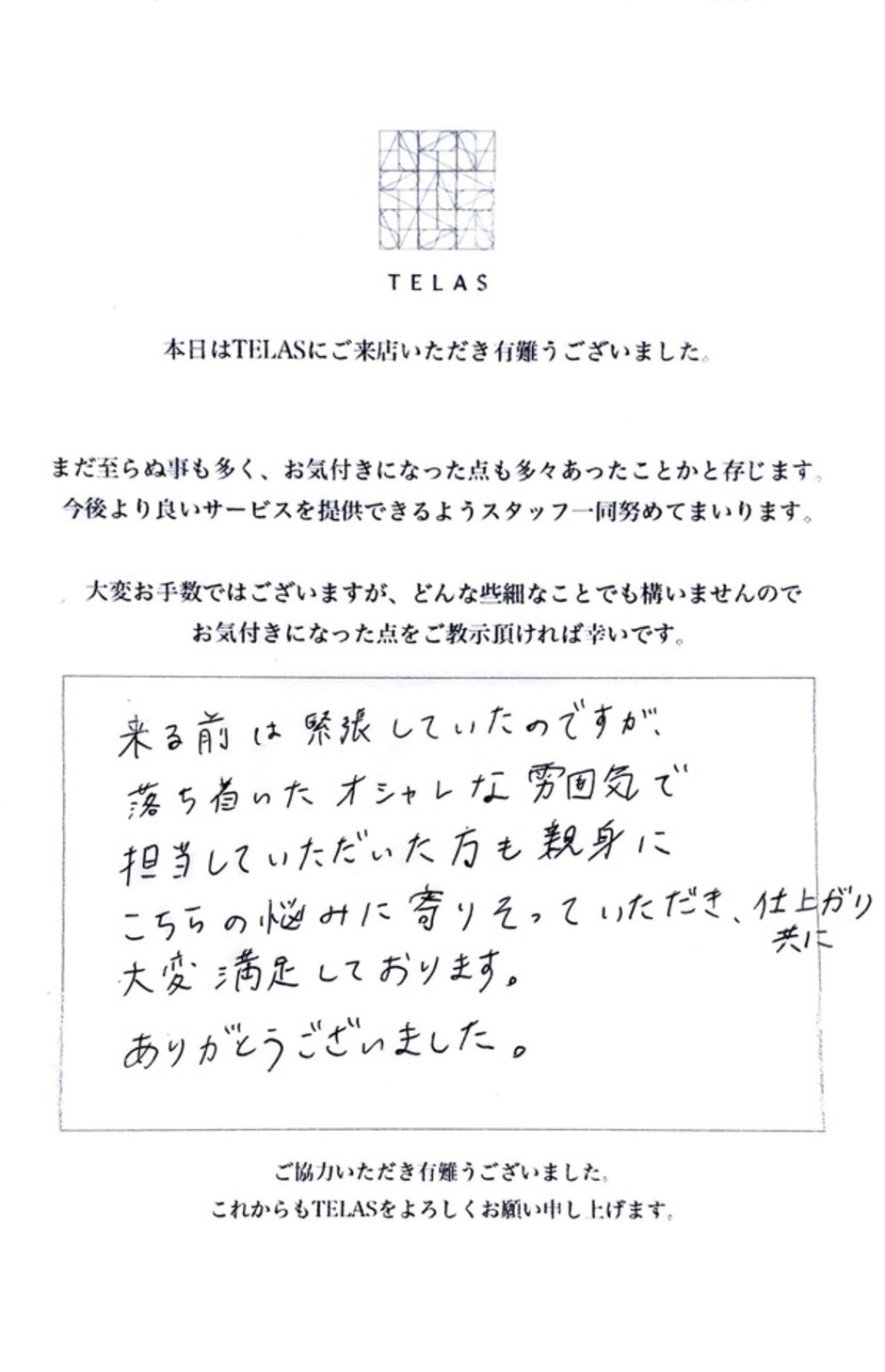 TELAS

本日はTELASにご来店いただき有難うございました。

まだ至らぬ事も多く、お気付きになった点も多々あったことかと存じます。
今後より良いサービスを提供できるようスタッフ一同努めてまいります。

大変お手数ではございますが、どんな些細なことでも構いませんので
お気付きになった点をご教示頂ければ幸いです。

来る前は緊張していたのですが、
落ち着いたオシャレな雰囲気で
担当していただいた方も親身に
こちらの悩みに寄りそっていただき、仕上がり共に
大変満足しております。
ありがとうございました。

ご協力いただき有難うございました。
これからもTELASをよろしくお願い申し上げます。